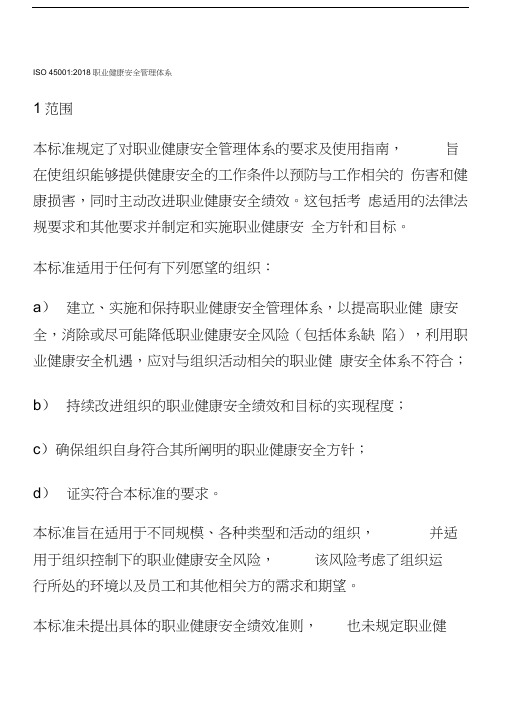 ISO 45001:2018 职业健康安全管理体系

1 范围

本标准规定了对职业健康安全管理体系的要求及使用指南， 旨在使组织能够提供健康安全的工作条件以预防与工作相关的 伤害和健康损害，同时主动改进职业健康安全绩效。这包括考 虑适用的法律法规要求和其他要求并制定和实施职业健康安 全方针和目标。

本标准适用于任何有下列愿望的组织：

a） 建立、实施和保持职业健康安全管理体系，以提高职业健 康安全，消除或尽可能降低职业健康安全风险（包括体系缺 陷），利用职业健康安全机遇，应对与组织活动相关的职业健 康安全体系不符合；

b） 持续改进组织的职业健康安全绩效和目标的实现程度；

c）确保组织自身符合其所阐明的职业健康安全方针；

d） 证实符合本标准的要求。

本标准旨在适用于不同规模、各种类型和活动的组织， 并适用于组织控制下的职业健康安全风险， 该风险考虑了组织运行所处的环境以及员工和其他相关方的需求和期望。

本标准未提出具体的职业健康安全绩效准则， 也未规定职业健